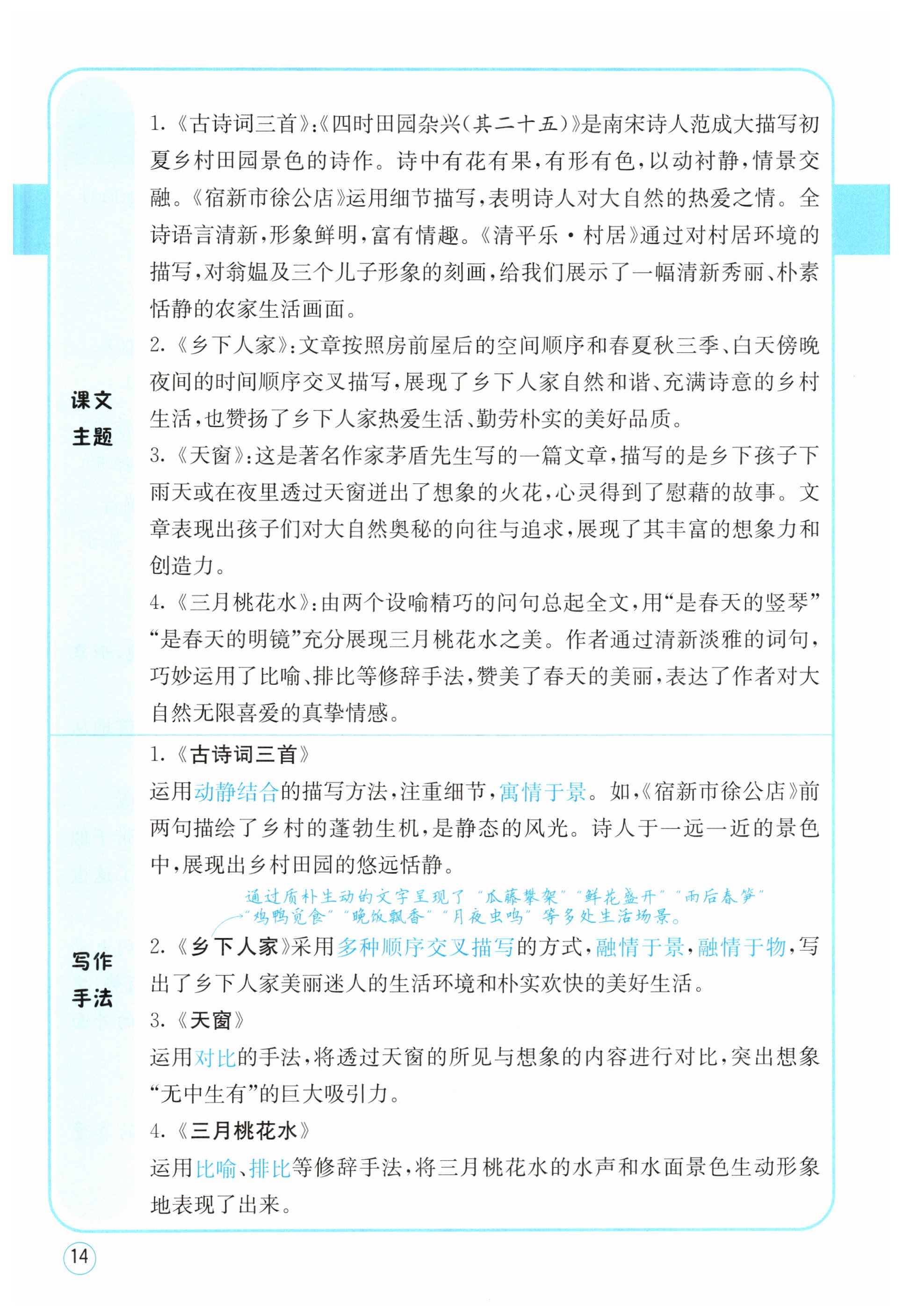 课文主题

1.《古诗词三首》:《四时田园杂兴(其二十五)》是南宋诗人范成大描写初夏乡村田园景色的诗作。诗中有花有果,有形有色,以动衬静,情景交融。《宿新市徐公店》运用细节描写,表明诗人对大自然的热爱之情。全诗语言清新,形象鲜明,富有情趣。《清平乐·村居》通过对村居环境的描写,对翁媪及三个儿子形象的刻画,给我们展示了一幅清新秀丽、朴素恬静的农家生活画面。

2.《乡下人家》:文章按照房前屋后的空间顺序和春夏秋三季、白天傍晚夜间的时间顺序交叉描写,展现了乡下人家自然和谐、充满诗意的乡村生活,也赞扬了乡下人家热爱生活、勤劳朴实的美好品质。

3.《天窗》:这是著名作家茅盾先生写的一篇文章,描写的是乡下孩子下雨天或在夜里透过天窗迸出了想象的火花,心灵得到了慰藉的故事。文章表现出孩子们对大自然奥秘的向往与追求,展现了其丰富的想象力和创造力。

4.《三月桃花水》:由两个设喻精巧的问句总起全文,用“是春天的竖琴”“是春天的明镜”充分展现三月桃花水之美。作者通过清新淡雅的词句,巧妙运用了比喻、排比等修辞手法,赞美了春天的美丽,表达了作者对大自然无限喜爱的真挚情感。

写作手法

1.《古诗词三首》
运用动静结合的描写方法,注重细节,寓情于景。如,《宿新市徐公店》前两句描绘了乡村的蓬勃生机,是静态的风光。诗人于一远一近的景色中,展现出乡村田园的悠远恬静。

通过质朴生动的文字呈现了“瓜藤攀架”“鲜花盛开”“雨后春笋”“鸡鸭觅食”“晚饭飘香”“月夜虫鸣”等多处生活场景。
2.《乡下人家》采用多种顺序交叉描写的方式,融情于景,融情于物,写出了乡下人家美丽迷人的生活环境和朴实欢快的美好生活。

3.《天窗》
运用对比的手法,将透过天窗的所见与想象的内容进行对比,突出想象“无中生有”的巨大吸引力。

4.《三月桃花水》
运用比喻、排比等修辞手法,将三月桃花水的水声和水面景色生动形象地表现了出来。

14